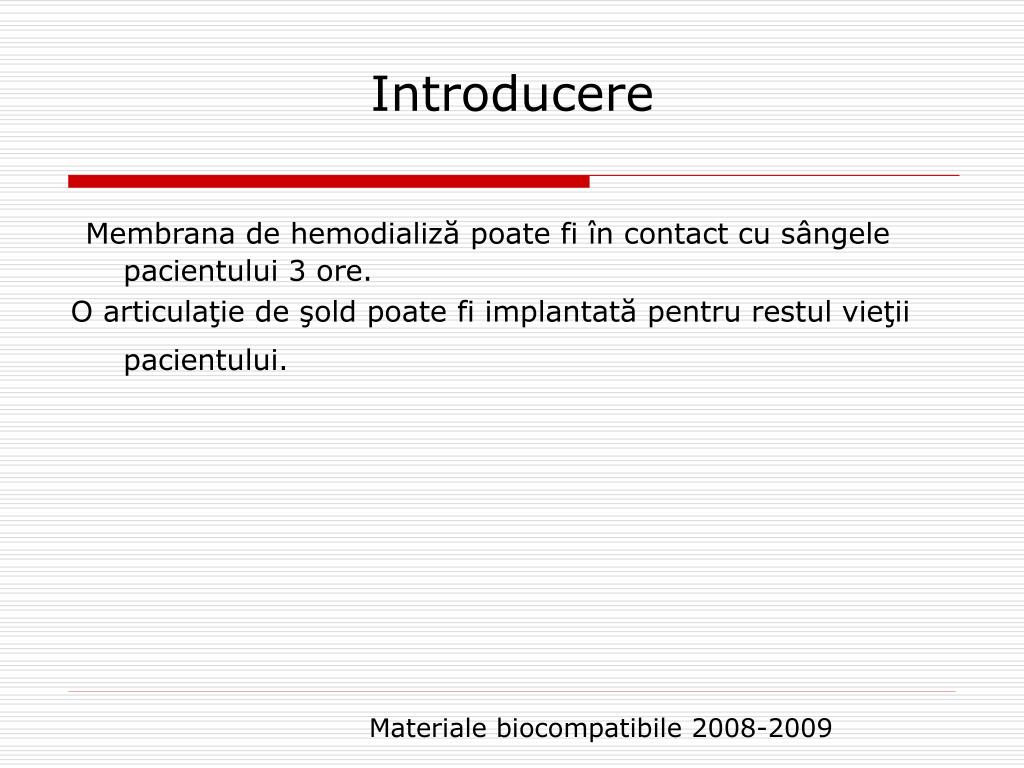 Introducere

Membrana de hemodializă poate fi în contact cu sângele pacientului 3 ore.

O articulaţie de şold poate fi implantată pentru restul vieţii pacientului.

Materiale biocompatibile 2008-2009